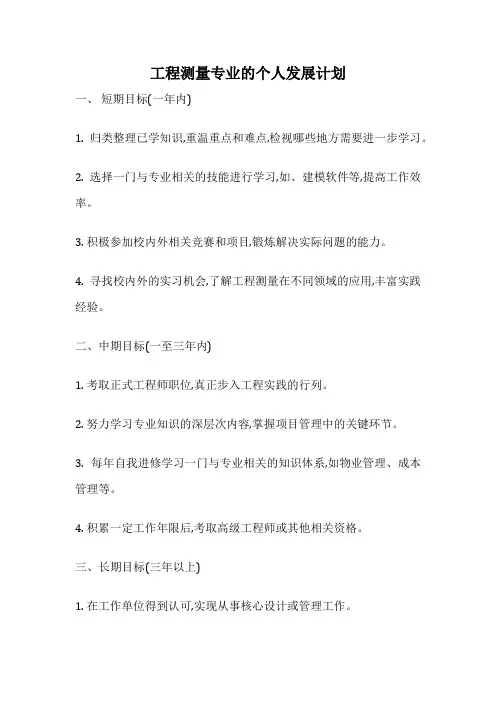 工程测量专业的个人发展计划

一、 短期目标(一年内)

1. 归类整理已学知识,重温重点和难点,检视哪些地方需要进一步学习。

2. 选择一门与专业相关的技能进行学习,如、建模软件等,提高工作效率。

3. 积极参加校内外相关竞赛和项目,锻炼解决实际问题的能力。

4. 寻找校内外的实习机会,了解工程测量在不同领域的应用,丰富实践经验。

二、中期目标(一至三年内)

1. 考取正式工程师职位,真正步入工程实践的行列。

2. 努力学习专业知识的深层次内容,掌握项目管理中的关键环节。

3. 每年自我进修学习一门与专业相关的知识体系,如物业管理、成本管理等。

4. 积累一定工作年限后,考取高级工程师或其他相关资格。

三、长期目标(三年以上)

1. 在工作单位得到认可,实现从事核心设计或管理工作。